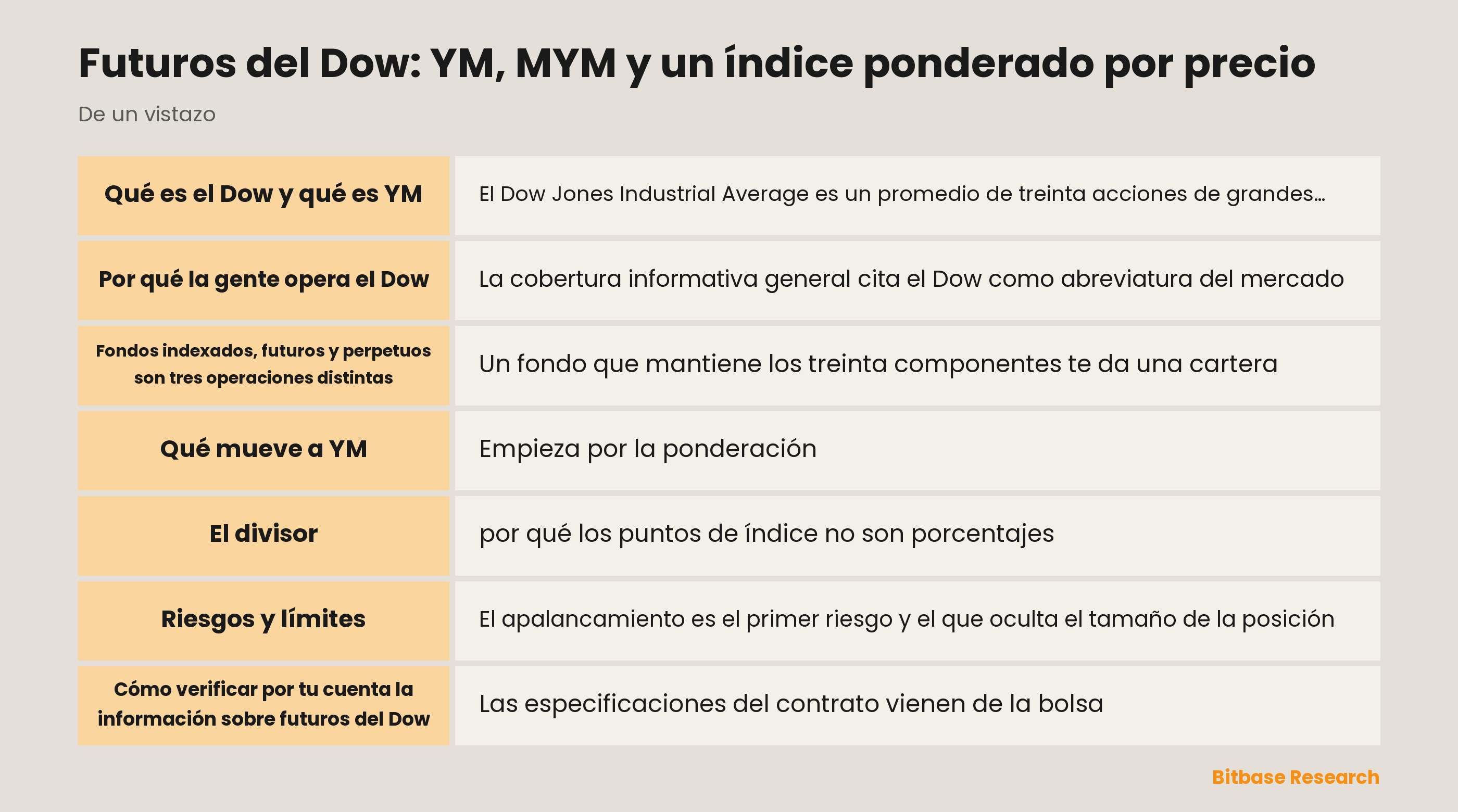 Futuros del Dow: YM, MYM y un índice ponderado por precio

De un vistazo

| | |
|---|---|
| Qué es el Dow y qué es YM | El Dow Jones Industrial Average es un promedio de treinta acciones de grandes… |
| Por qué la gente opera el Dow | La cobertura informativa general cita el Dow como abreviatura del mercado |
| Fondos indexados, futuros y perpetuos son tres operaciones distintas | Un fondo que mantiene los treinta componentes te da una cartera |
| Qué mueve a YM | Empieza por la ponderación |
| El divisor | por qué los puntos de índice no son porcentajes |
| Riesgos y límites | El apalancamiento es el primer riesgo y el que oculta el tamaño de la posición |
| Cómo verificar por tu cuenta la información sobre futuros del Dow | Las especificaciones del contrato vienen de la bolsa |

Bitbase Research